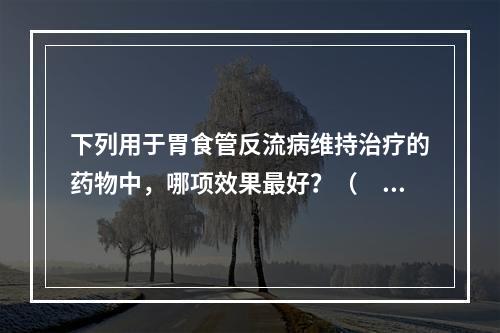 下列用于胃食管反流病维持治疗的药物中，哪项效果最好？（ ...